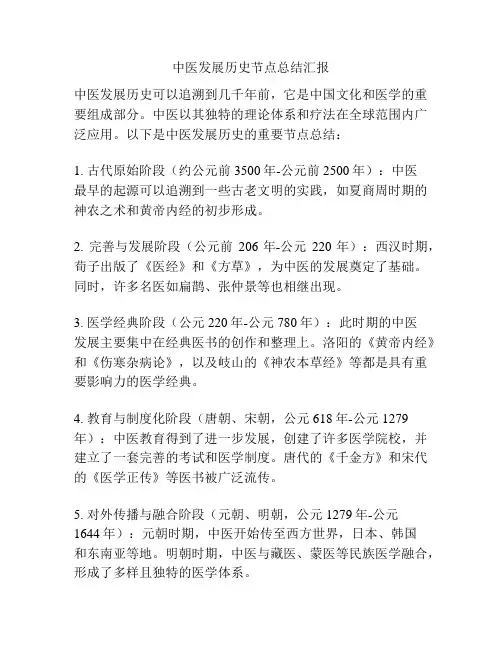 中医发展历史节点总结汇报

中医发展历史可以追溯到几千年前，它是中国文化和医学的重要组成部分。中医以其独特的理论体系和疗法在全球范围内广泛应用。以下是中医发展历史的重要节点总结：

1. 古代原始阶段（约公元前 3500 年-公元前 2500 年）：中医最早的起源可以追溯到一些古老文明的实践，如夏商周时期的神农之术和黄帝内经的初步形成。

2. 完善与发展阶段（公元前 206 年-公元 220 年）：西汉时期，荀子出版了《医经》和《方草》，为中医的发展奠定了基础。同时，许多名医如扁鹊、张仲景等也相继出现。

3. 医学经典阶段（公元 220 年-公元 780 年）：此时期的中医发展主要集中在经典医书的创作和整理上。洛阳的《黄帝内经》和《伤寒杂病论》，以及岐山的《神农本草经》等都是具有重要影响力的医学经典。

4. 教育与制度化阶段（唐朝、宋朝，公元 618 年-公元 1279 年）：中医教育得到了进一步发展，创建了许多医学院校，并建立了一套完善的考试和医学制度。唐代的《千金方》和宋代的《医学正传》等医书被广泛流传。

5. 对外传播与融合阶段（元朝、明朝，公元 1279 年-公元 1644 年）：元朝时期，中医开始传至西方世界，日本、韩国和东南亚等地。明朝时期，中医与藏医、蒙医等民族医学融合，形成了多样且独特的医学体系。